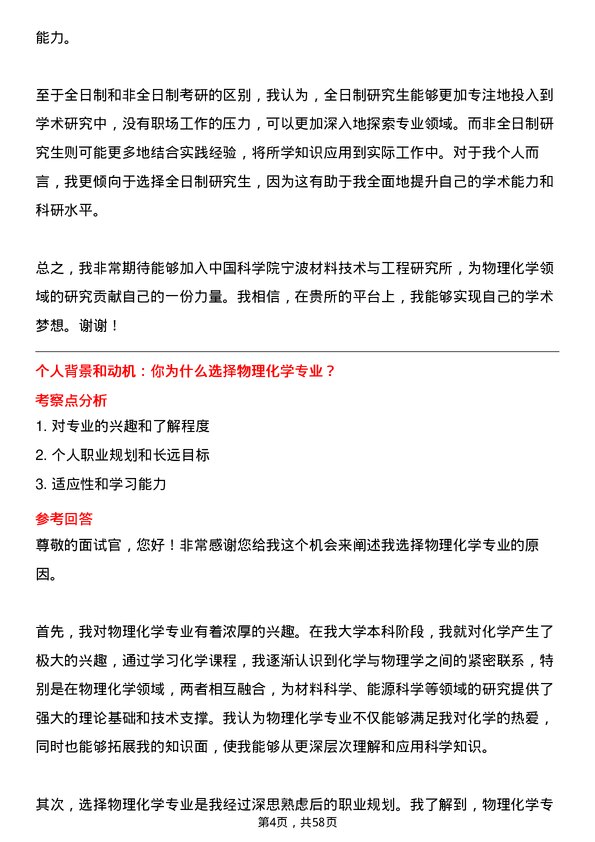 能力。

至于全日制和非全日制考研的区别，我认为，全日制研究生能够更加专注地投入到学术研究中，没有职场工作的压力，可以更加深入地探索专业领域。而非全日制研究生则可能更多地结合实践经验，将所学知识应用到实际工作中。对于我个人而言，我更倾向于选择全日制研究生，因为这有助于我全面地提升自己的学术能力和科研水平。

总之，我非常期待能够加入中国科学院宁波材料技术与工程研究所，为物理化学领域的研究贡献自己的一份力量。我相信，在贵所的平台上，我能够实现自己的学术梦想。谢谢！

个人背景和动机：你为什么选择物理化学专业？

考察点分析

1. 对专业的兴趣和了解程度

2. 个人职业规划和长远目标

3. 适应性和学习能力

参考回答

尊敬的面试官，您好！非常感谢您给我这个机会来阐述我选择物理化学专业的原因。

首先，我对物理化学专业有着浓厚的兴趣。在我大学本科阶段，我就对化学产生了极大的兴趣，通过学习化学课程，我逐渐认识到化学与物理学之间的紧密联系，特别是在物理化学领域，两者相互融合，为材料科学、能源科学等领域的研究提供了强大的理论基础和技术支撑。我认为物理化学专业不仅能够满足我对化学的热爱，同时也能够拓展我的知识面，使我能够从更深层次理解和应用科学知识。

其次，选择物理化学专业是我经过深思熟虑后的职业规划。我了解到，物理化学专

第4页，共58页